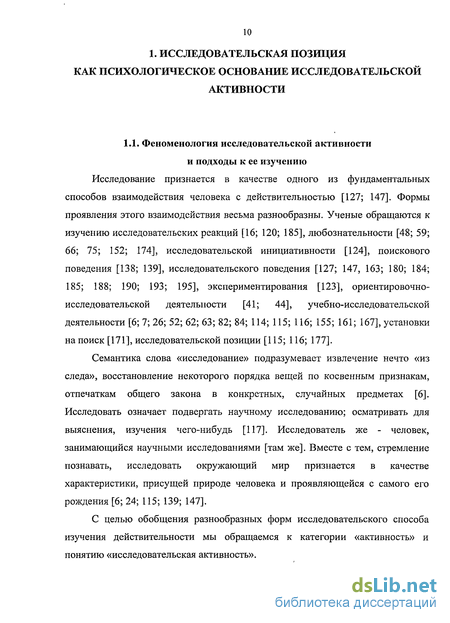 10

1. ИССЛЕДОВАТЕЛЬСКАЯ ПОЗИЦИЯ КАК ПСИХОЛОГИЧЕСКОЕ ОСНОВАНИЕ ИССЛЕДОВАТЕЛЬСКОЙ АКТИВНОСТИ

1.1. Феноменология исследовательской активности и подходы к ее изучению

Исследование признается в качестве одного из фундаментальных способов взаимодействия человека с действительностью [127; 147]. Формы проявления этого взаимодействия весьма разнообразны. Ученые обращаются к изучению исследовательских реакций [16; 120; 185], любознательности [48; 59; 66; 75; 152; 174], исследовательской инициативности [124], поискового поведения [138; 139], исследовательского поведения [127; 147, 163; 180; 184; 185; 188; 190; 193; 195], экспериментирования [123], ориентировочно-исследовательской деятельности [41; 44], учебно-исследовательской деятельности [6; 7; 26; 52; 62; 63; 82; 84; 114; 115; 116; 155; 161; 167], установки на поиск [171], исследовательской позиции [115; 116; 177].

Семантика слова «исследование» подразумевает извлечение нечто «из следа», восстановление некоторого порядка вещей по косвенным признакам, отпечаткам общего закона в конкретных, случайных предметах [6]. Исследовать означает подвергать научному исследованию; осматривать для выяснения, изучения чего-нибудь [117]. Исследователь же - человек, занимающийся научными исследованиями [там же]. Вместе с тем, стремление познавать, исследовать окружающий мир признается в качестве характеристики, присущей природе человека и проявляющейся с самого его рождения [6; 24; 115; 139; 147].

С целью обобщения разнообразных форм исследовательского способа изучения действительности мы обращаемся к категории «активность» и понятию «исследовательская активность».

dsLib.net
библиотека диссертаций